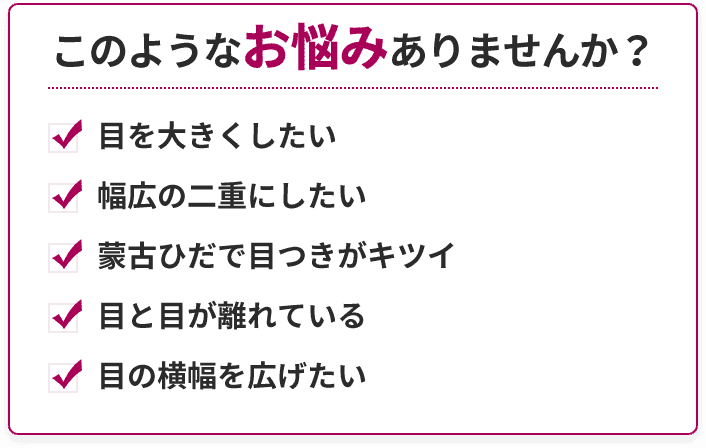 このようなお悩みありませんか？

目を大きくしたい

幅広の二重にしたい

蒙古ひだで目つきがキツイ

目と目が離れている

目の横幅を広げたい